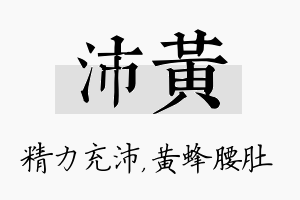 沛黄

精力充沛,黄蜂腰肚